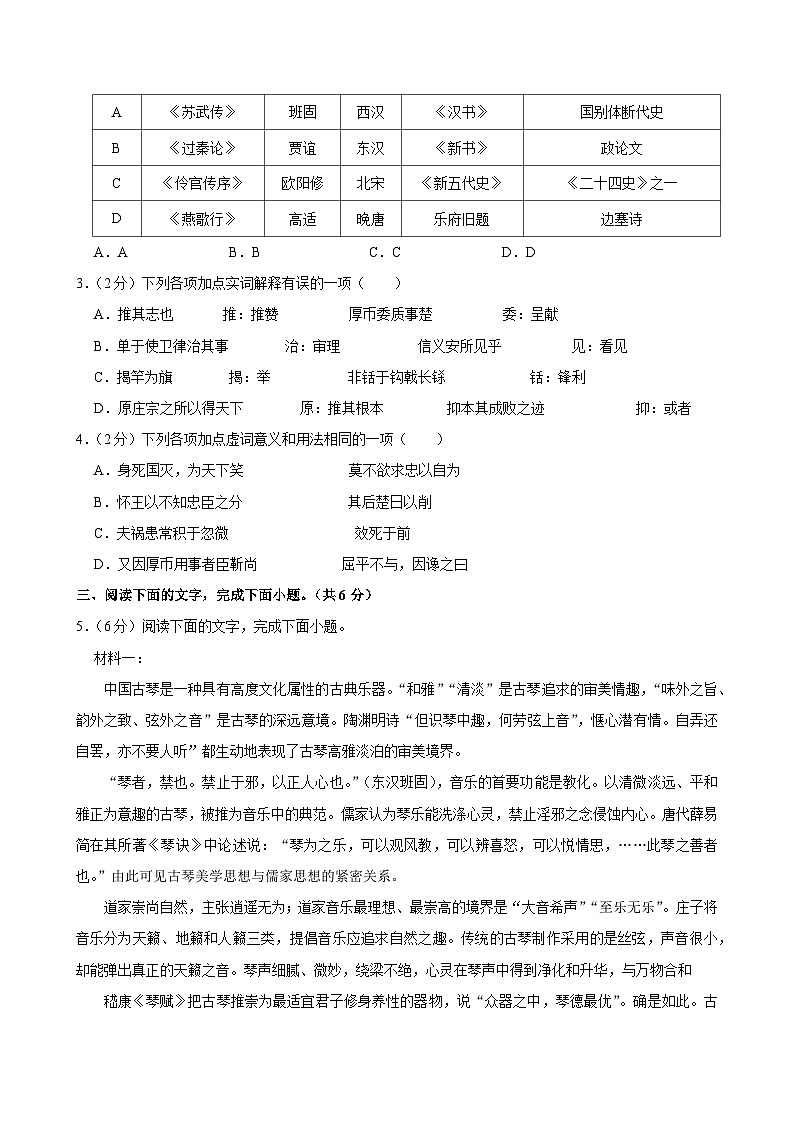 | A | 《苏武传》 | 班固 | 西汉 | 《汉书》 | 国别体断代史 |
|---|---|---|---|---|---|
| B | 《过秦论》 | 贾谊 | 东汉 | 《新书》 | 政论文 |
| C | 《伶官传序》 | 欧阳修 | 北宋 | 《新五代史》 | 《二十四史》之一 |
| D | 《燕歌行》 | 高适 | 晚唐 | 乐府旧题 | 边塞诗 |

A．A　　B．B　　C．C　　D．D

3．(2分)下列各项加点实词解释有误的一项（　　）

A．推其志也　　推：推赞　　厚币委质事楚　　委：呈献

B．单于使卫律治其事　　治：审理　　信义安所见乎　　见：看见

C．揭竿为旗　　揭：举　　非铦于钩戟长铩　　铦：锋利

D．原庄宗之所以得天下　　原：推其根本　　抑本其成败之迹　　抑：或者

4．(2分)下列各项加点虚词意义和用法相同的一项（　　）

A．身死国灭，为天下笑　　莫不欲求忠以自为

B．怀王以不知忠臣之分　　其后楚日以削

C．夫祸患常积于忽微　　效死于前

D．又因厚币用事者臣靳尚　　屈平不与，因谗之曰

三、阅读下面的文字，完成下面小题。（共6分）

5．(6分)阅读下面的文字，完成下面小题。

材料一：

中国古琴是一种具有高度文化属性的古典乐器。“和雅”“清淡”是古琴追求的审美情趣，“味外之旨、韵外之致、弦外之音”是古琴的深远意境。陶渊明诗“但识琴中趣，何劳弦上音”，惬心潜有情。自弄还自罢，亦不要人听”都生动地表现了古琴高雅淡泊的审美境界。

“琴者，禁也。禁止于邪，以正人心也。”(东汉班固)，音乐的首要功能是教化。以清微淡远、平和雅正为意趣的古琴，被推为音乐中的典范。儒家认为琴乐能洗涤心灵，禁止淫邪之念侵蚀内心。唐代薛易简在其所著《琴诀》中论述说：“琴为之乐，可以观风教，可以辨喜怒，可以悦情思，……此琴之善者也。”由此可见古琴美学思想与儒家思想的紧密关系。

道家崇尚自然，主张逍遥无为；道家音乐最理想、最崇高的境界是“大音希声”“至乐无乐”。庄子将音乐分为天籁、地籁和人籁三类，提倡音乐应追求自然之趣。传统的古琴制作采用的是丝弦，声音很小，却能弹出真正的天籁之音。琴声细腻、微妙，绕梁不绝，心灵在琴声中得到净化和升华，与万物合和

嵇康《琴赋》把古琴推崇为最适宜君子修身养性的器物，说“众器之中，琴德最优”。确是如此。古